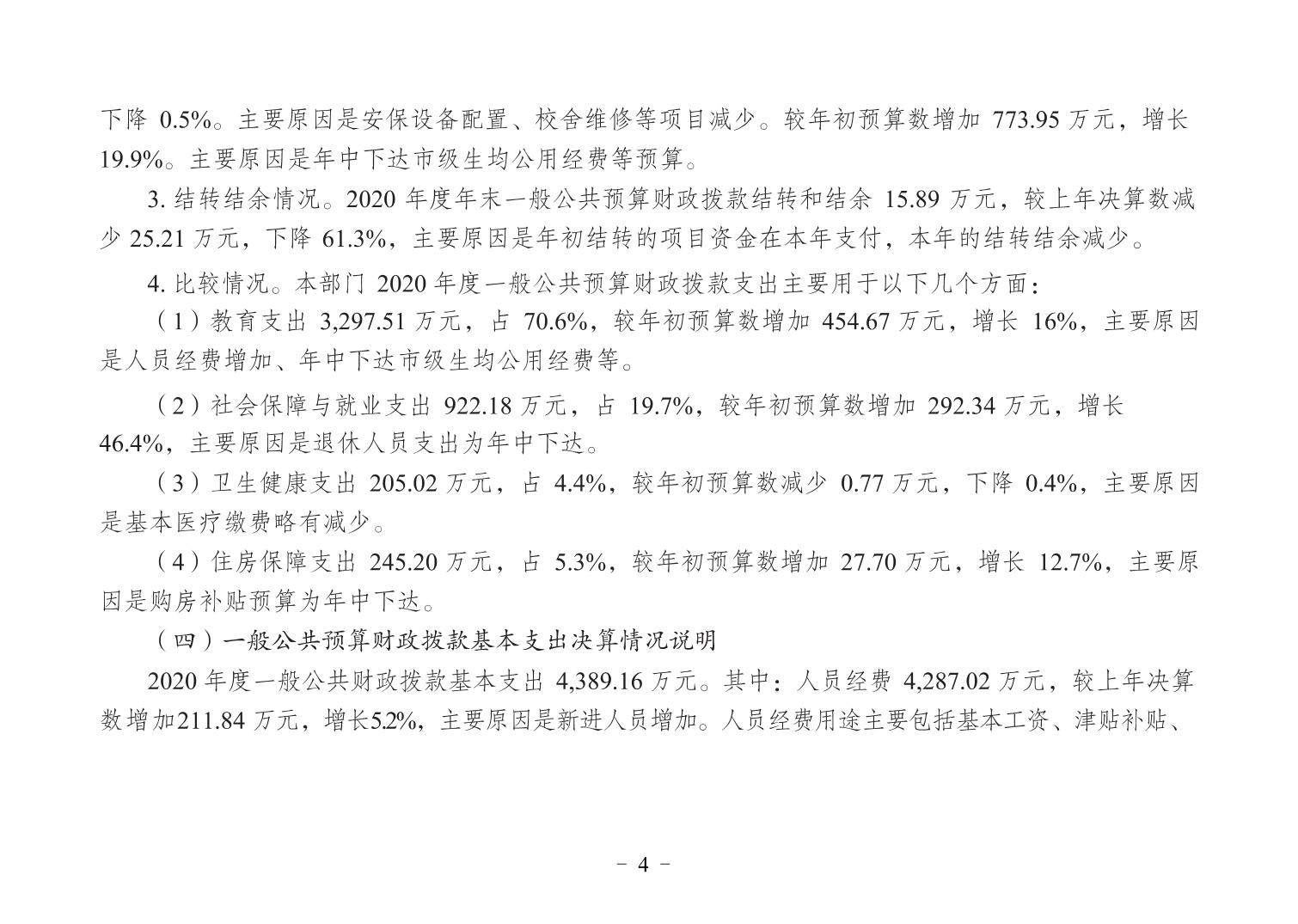 下降 0.5%。主要原因是安保设备配置、校舍维修等项目减少。较年初预算数增加 773.95 万元，增长 19.9%。主要原因是年中下达市级生均公用经费等预算。

3. 结转结余情况。2020 年度年末一般公共预算财政拨款结转和结余 15.89 万元，较上年决算数减少 25.21 万元，下降 61.3%，主要原因是年初结转的项目资金在本年支付，本年的结转结余减少。

4. 比较情况。本部门 2020 年度一般公共预算财政拨款支出主要用于以下几个方面：

（1）教育支出 3,297.51 万元，占 70.6%，较年初预算数增加 454.67 万元，增长 16%，主要原因是人员经费增加、年中下达市级生均公用经费等。

（2）社会保障与就业支出 922.18 万元，占 19.7%，较年初预算数增加 292.34 万元，增长 46.4%，主要原因是退休人员支出为年中下达。

（3）卫生健康支出 205.02 万元，占 4.4%，较年初预算数减少 0.77 万元，下降 0.4%，主要原因是基本医疗缴费略有减少。

（4）住房保障支出 245.20 万元，占 5.3%，较年初预算数增加 27.70 万元，增长 12.7%，主要原因是购房补贴预算为年中下达。

（四）一般公共预算财政拨款基本支出决算情况说明

2020 年度一般公共财政拨款基本支出 4,389.16 万元。其中：人员经费 4,287.02 万元，较上年决算数增加211.84 万元，增长5.2%，主要原因是新进人员增加。人员经费用途主要包括基本工资、津贴补贴、

－ 4 －